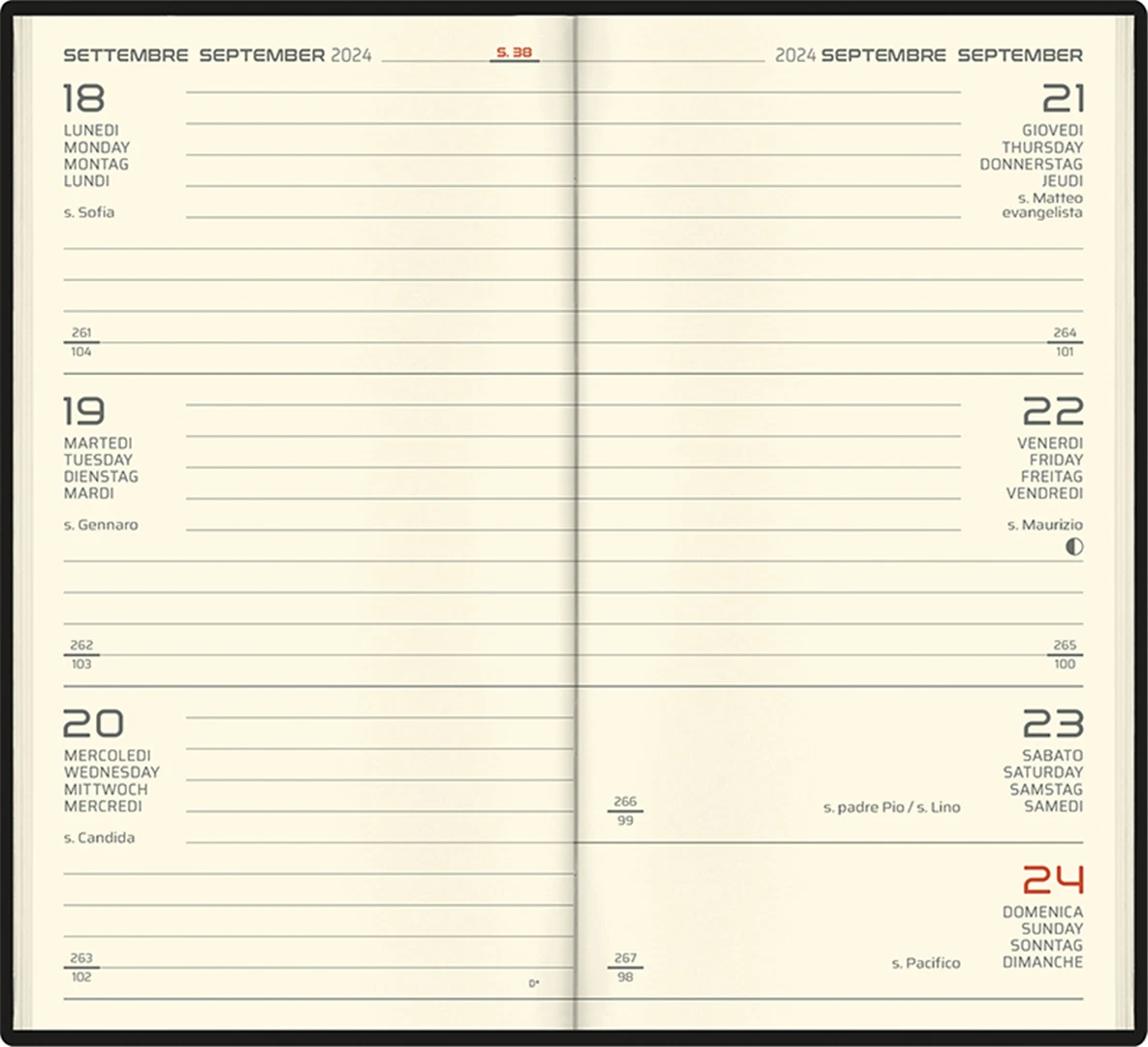 SETTEMBRE SEPTEMBER 2024

S. 38

18
LUNEDI
MONDAY
MONTAG
LUNDI
s. Sofia

261
104

19
MARTEDI
TUESDAY
DIENSTAG
MARDI
s. Gennaro

262
103

20
MERCOLEDI
WEDNESDAY
MITTWOCH
MERCREDI
s. Candida

263
102

0*

2024 SEPTEMBRE SEPTEMBER

21
GIOVEDI
THURSDAY
DONNERSTAG
JEUDI
s. Matteo evangelista

264
101

22
VENERDI
FRIDAY
FREITAG
VENDREDI
s. Maurizio

265
100

23
SABATO
SATURDAY
SAMSTAG
SAMEDI
s. padre Pio / s. Lino

266
99

24
DOMENICA
SUNDAY
SONNTAG
DIMANCHE
s. Pacifico

267
98